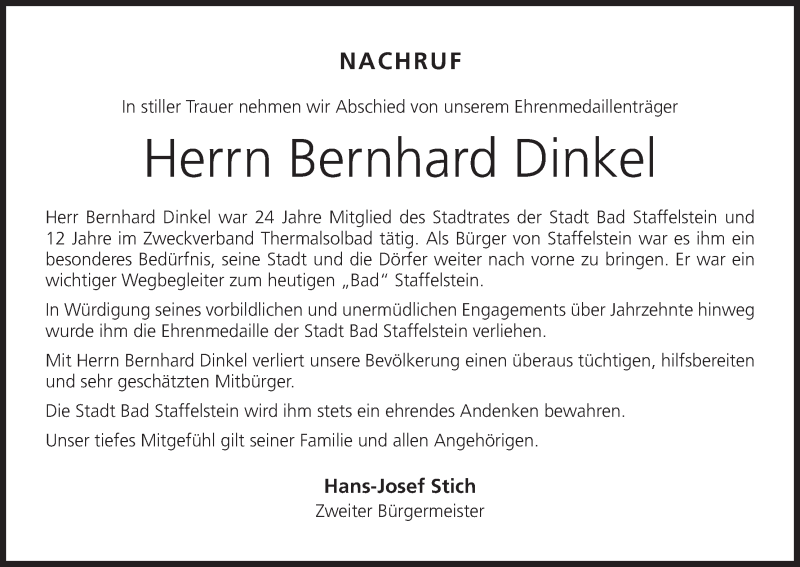 NACHRUF

In stiller Trauer nehmen wir Abschied von unserem Ehrenmedaillenträger

Herrn Bernhard Dinkel

Herr Bernhard Dinkel war 24 Jahre Mitglied des Stadtrates der Stadt Bad Staffelstein und 12 Jahre im Zweckverband Thermalsolbad tätig. Als Bürger von Staffelstein war es ihm ein besonderes Bedürfnis, seine Stadt und die Dörfer weiter nach vorne zu bringen. Er war ein wichtiger Wegbegleiter zum heutigen „Bad“ Staffelstein.

In Würdigung seines vorbildlichen und unermüdlichen Engagements über Jahrzehnte hinweg wurde ihm die Ehrenmedaille der Stadt Bad Staffelstein verliehen.

Mit Herrn Bernhard Dinkel verliert unsere Bevölkerung einen überaus tüchtigen, hilfsbereiten und sehr geschätzten Mitbürger.

Die Stadt Bad Staffelstein wird ihm stets ein ehrendes Andenken bewahren.

Unser tiefes Mitgefühl gilt seiner Familie und allen Angehörigen.

Hans-Josef Stich
Zweiter Bürgermeister